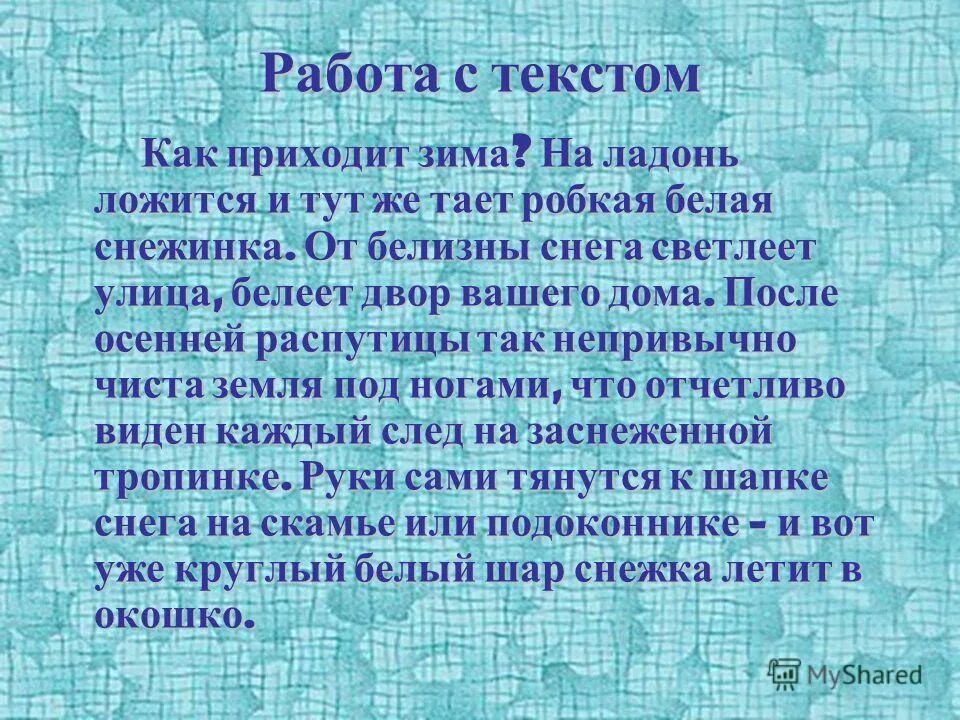 Работа с текстом

Как приходит зима? На ладонь ложится и тут же тает робкая белая снежинка. От белизны снега светлеет улица, белеет двор вашего дома. После осенней распутицы так непривычно чиста земля под ногами, что отчетливо виден каждый след на заснеженной тропинке. Руки сами тянутся к шапке снега на скамье или подоконнике – и вот уже круглый белый шар снежка летит в окошко.

MyShared